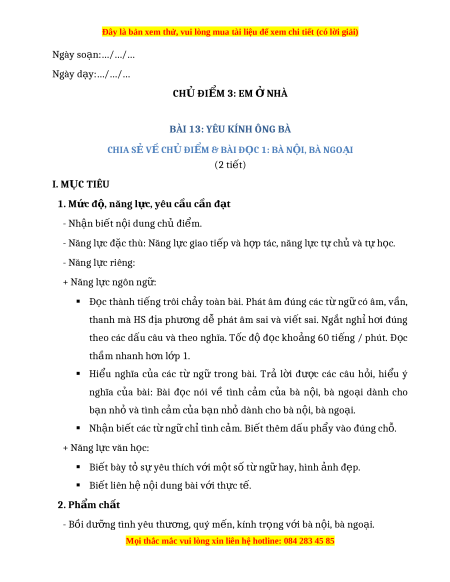 Đây là bản xem thử, vui lòng mua tài liệu để xem chi tiết (có lời giải)

Ngày soạn:…/…/…

Ngày dạy:…/…/…

CHỦ ĐIỂM 3: EM Ở NHÀ

BÀI 13: YÊU KÍNH ÔNG BÀ

CHIA SẺ VỀ CHỦ ĐIỂM & BÀI ĐỌC 1: BÀ NỘI, BÀ NGOẠI

(2 tiết)

I. MỤC TIÊU

1. Mức độ, năng lực, yêu cầu cần đạt

- Nhận biết nội dung chủ điểm.

- Năng lực đặc thù: Năng lực giao tiếp và hợp tác, năng lực tự chủ và tự học.

- Năng lực riêng:

+ Năng lực ngôn ngữ:

▪ Đọc thành tiếng trôi chảy toàn bài. Phát âm đúng các từ ngữ có âm, vần, thanh mà HS địa phương dễ phát âm sai và viết sai. Ngắt nghỉ hơi đúng theo các dấu câu và theo nghĩa. Tốc độ đọc khoảng 60 tiếng / phút. Đọc thầm nhanh hơn lớp 1.

▪ Hiểu nghĩa của các từ ngữ trong bài. Trả lời được các câu hỏi, hiểu ý nghĩa của bài: Bài đọc nói về tình cảm của bà nội, bà ngoại dành cho bạn nhỏ và tình cảm của bạn nhỏ dành cho bà nội, bà ngoại.

▪ Nhận biết các từ ngữ chỉ tình cảm. Biết thêm dấu phẩy vào đúng chỗ.

+ Năng lực văn học:

▪ Biết bày tỏ sự yêu thích với một số từ ngữ hay, hình ảnh đẹp.

▪ Biết liên hệ nội dung bài với thực tế.

2. Phẩm chất

- Bồi dưỡng tình yêu thương, quý mến, kính trọng với bà nội, bà ngoại.

Mọi thắc mắc vui lòng xin liên hệ hotline: 084 283 45 85